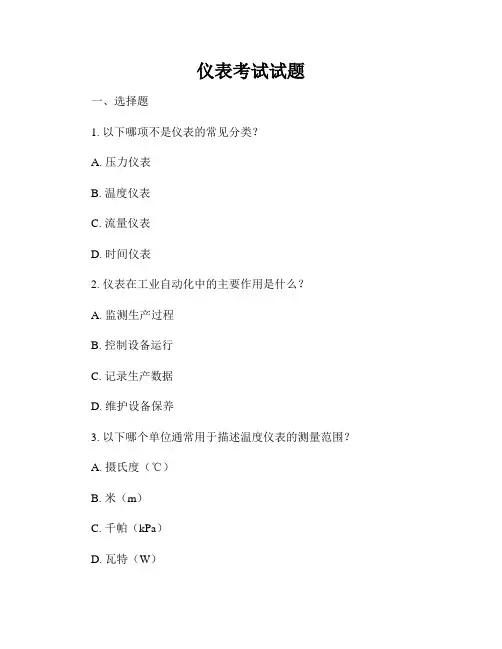 仪表考试试题

一、选择题

1. 以下哪项不是仪表的常见分类？

A. 压力仪表

B. 温度仪表

C. 流量仪表

D. 时间仪表

2. 仪表在工业自动化中的主要作用是什么？

A. 监测生产过程

B. 控制设备运行

C. 记录生产数据

D. 维护设备保养

3. 以下哪个单位通常用于描述温度仪表的测量范围？

A. 摄氏度（℃）

B. 米（m）

C. 千帕（kPa）

D. 瓦特（W）